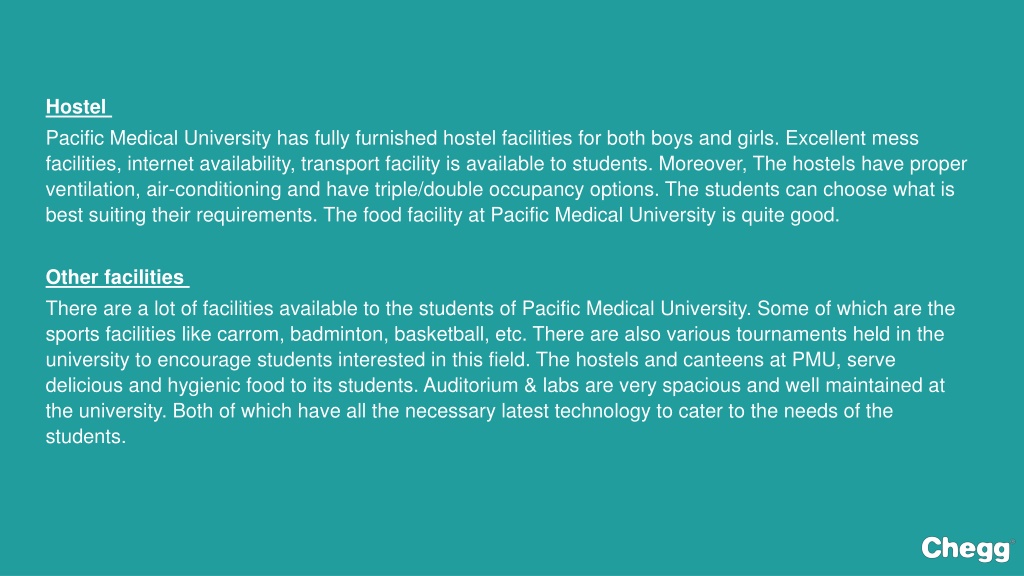 Hostel

Pacific Medical University has fully furnished hostel facilities for both boys and girls. Excellent mess facilities, internet availability, transport facility is available to students. Moreover, The hostels have proper ventilation, air-conditioning and have triple/double occupancy options. The students can choose what is best suiting their requirements. The food facility at Pacific Medical University is quite good.

Other facilities

There are a lot of facilities available to the students of Pacific Medical University. Some of which are the sports facilities like carrom, badminton, basketball, etc. There are also various tournaments held in the university to encourage students interested in this field. The hostels and canteens at PMU, serve delicious and hygienic food to its students. Auditorium & labs are very spacious and well maintained at the university. Both of which have all the necessary latest technology to cater to the needs of the students.

Chegg